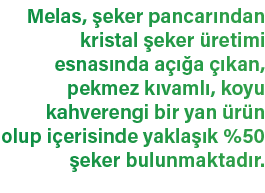 Melas, şeker pancarından kristal şeker üretimi esnasında açığa çıkan, pekmez kıvamlı, koyu kahverengi bir yan ürün olup içerisinde yaklaşık %50 şeker bulunmaktadır.